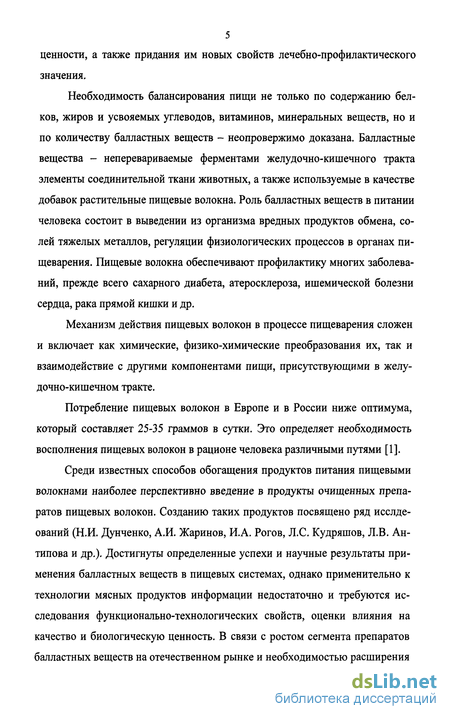 5

ценности, а также придания им новых свойств лечебно-профилактического значения.

Необходимость балансирования пищи не только по содержанию белков, жиров и усвояемых углеводов, витаминов, минеральных веществ, но и по количеству балластных веществ – неопровержимо доказана. Балластные вещества – неперевариваемые ферментами желудочно-кишечного тракта элементы соединительной ткани животных, а также используемые в качестве добавок растительные пищевые волокна. Роль балластных веществ в питании человека состоит в выведении из организма вредных продуктов обмена, солей тяжелых металлов, регуляции физиологических процессов в органах пищеварения. Пищевые волокна обеспечивают профилактику многих заболеваний, прежде всего сахарного диабета, атеросклероза, ишемической болезни сердца, рака прямой кишки и др.

Механизм действия пищевых волокон в процессе пищеварения сложен и включает как химические, физико-химические преобразования их, так и взаимодействие с другими компонентами пищи, присутствующими в желудочно-кишечном тракте.

Потребление пищевых волокон в Европе и в России ниже оптимума, который составляет 25-35 граммов в сутки. Это определяет необходимость восполнения пищевых волокон в рационе человека различными путями [1].

Среди известных способов обогащения продуктов питания пищевыми волокнами наиболее перспективно введение в продукты очищенных препаратов пищевых волокон. Созданию таких продуктов посвящено ряд исследований (Н.И. Дунченко, А.И. Жаринов, И.А. Рогов, Л.С. Кудряшов, Л.В. Антипова и др.). Достигнуты определенные успехи и научные результаты применения балластных веществ в пищевых системах, однако применительно к технологии мясных продуктов информации недостаточно и требуются исследования функционально-технологических свойств, оценки влияния на качество и биологическую ценность. В связи с ростом сегмента препаратов балластных веществ на отечественном рынке и необходимостью расширения

dsLib.net
библиотека диссертаций